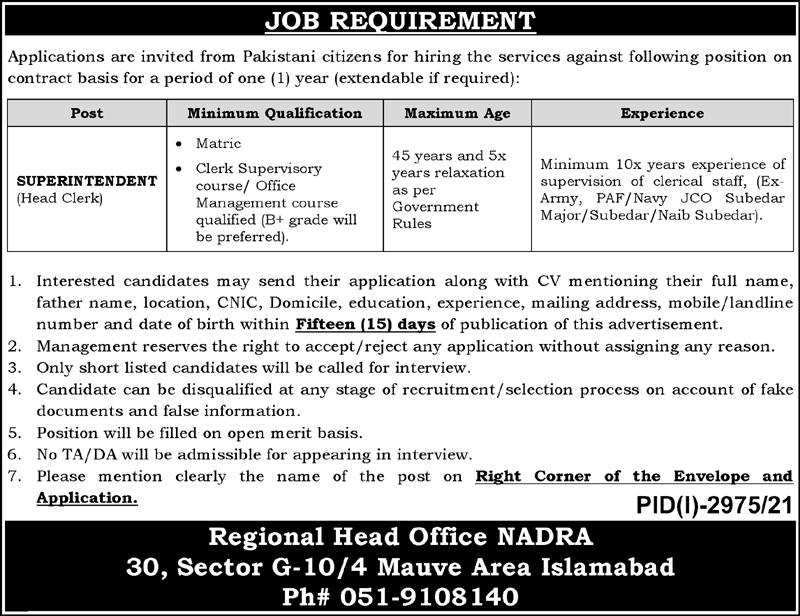 JOB REQUIREMENT

Applications are invited from Pakistani citizens for hiring the services against following position on contract basis for a period of one (1) year (extendable if required):

| Post | Minimum Qualification | Maximum Age | Experience |
|---|---|---|---|
| SUPERINTENDENT (Head Clerk) | • Matric • Clerk Supervisory course/ Office Management course qualified (B+ grade will be preferred). | 45 years and 5x years relaxation as per Government Rules | Minimum 10x years experience of supervision of clerical staff, (Ex-Army, PAF/Navy JCO Subedar Major/Subedar/Naib Subedar). |

1. Interested candidates may send their application along with CV mentioning their full name, father name, location, CNIC, Domicile, education, experience, mailing address, mobile/landline number and date of birth within Fifteen (15) days of publication of this advertisement.
2. Management reserves the right to accept/reject any application without assigning any reason.
3. Only short listed candidates will be called for interview.
4. Candidate can be disqualified at any stage of recruitment/selection process on account of fake documents and false information.
5. Position will be filled on open merit basis.
6. No TA/DA will be admissible for appearing in interview.
7. Please mention clearly the name of the post on Right Corner of the Envelope and Application.

PID(I)-2975/21

Regional Head Office NADRA
30, Sector G-10/4 Mauve Area Islamabad
Ph# 051-9108140